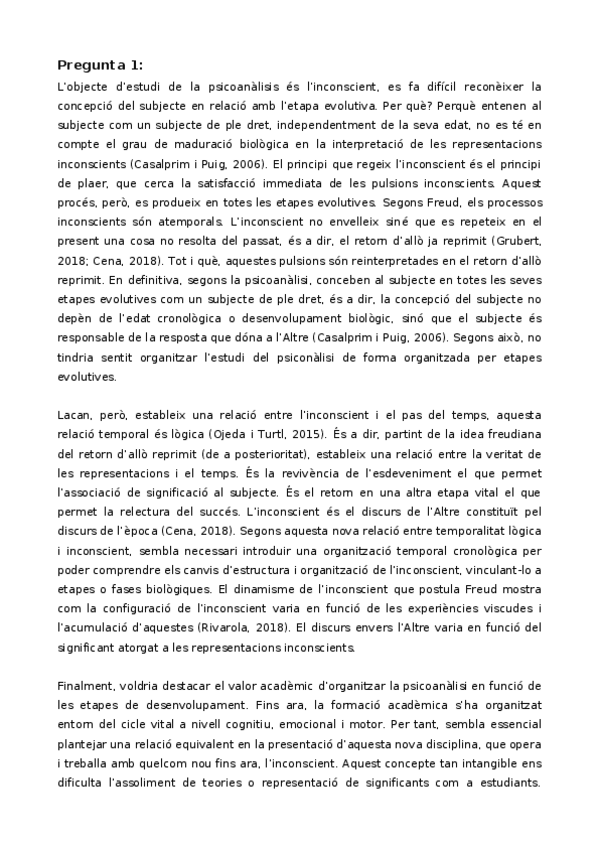 Pregunta 1:

L'objecte d'estudi de la psicoanàlisis és l'inconscient, es fa difícil reconèixer la concepció del subjecte en relació amb l'etapa evolutiva. Per què? Perquè entenen al subjecte com un subjecte de ple dret, independentment de la seva edat, no es té en compte el grau de maduració biològica en la interpretació de les representacions inconscients (Casalprim i Puig, 2006). El principi que regeix l'inconscient és el principi de plaer, que cerca la satisfacció immediata de les pulsions inconscients. Aquest procés, però, es produeix en totes les etapes evolutives. Segons Freud, els processos inconscients són atemporals. L'inconscient no envelleix siné que es repeteix en el present una cosa no resolta del passat, és a dir, el retorn d'allò ja reprimit (Grubert, 2018; Cena, 2018). Tot i què, aquestes pulsions són reinterpretades en el retorn d'allò reprimit. En definitiva, segons la psicoanàlisi, conceben al subjecte en totes les seves etapes evolutives com un subjecte de ple dret, és a dir, la concepció del subjecte no depèn de l'edat cronològica o desenvolupament biològic, sinó que el subjecte és responsable de la resposta que dóna a l'Altre (Casalprim i Puig, 2006). Segons això, no tindria sentit organitzar l'estudi del psiconàlisi de forma organitzada per etapes evolutives.

Lacan, però, estableix una relació entre l'inconscient i el pas del temps, aquesta relació temporal és lògica (Ojeda i Turtl, 2015). És a dir, partint de la idea freudiana del retorn d'allò reprimit (de a posterioritat), estableix una relació entre la veritat de les representacions i el temps. És la revivència de l'esdeveniment el que permet l'associació de significació al subjecte. És el retorn en una altra etapa vital el que permet la relectura del succés. L'inconscient és el discurs de l'Altre constituït pel discurs de l'època (Cena, 2018). Segons aquesta nova relació entre temporalitat lògica i inconscient, sembla necessari introduir una organització temporal cronològica per poder comprendre els canvis d'estructura i organització de l'inconscient, vinculant-lo a etapes o fases biològiques. El dinamisme de l'inconscient que postula Freud mostra com la configuració de l'inconscient varia en funció de les experiències viscudes i l'acumulació d'aquestes (Rivarola, 2018). El discurs envers l'Altre varia en funció del significant atorgat a les representacions inconscients.

Finalment, voldria destacar el valor acadèmic d'organitzar la psicoanàlisi en funció de les etapes de desenvolupament. Fins ara, la formació acadèmica s'ha organitzat entorn del cicle vital a nivell cognitiu, emocional i motor. Per tant, sembla essencial plantejar una relació equivalent en la presentació d'aquesta nova disciplina, que opera i treballa amb quelcom nou fins ara, l'inconscient. Aquest concepte tan intangible ens dificulta l'assoliment de teories o representació de significants com a estudiants.